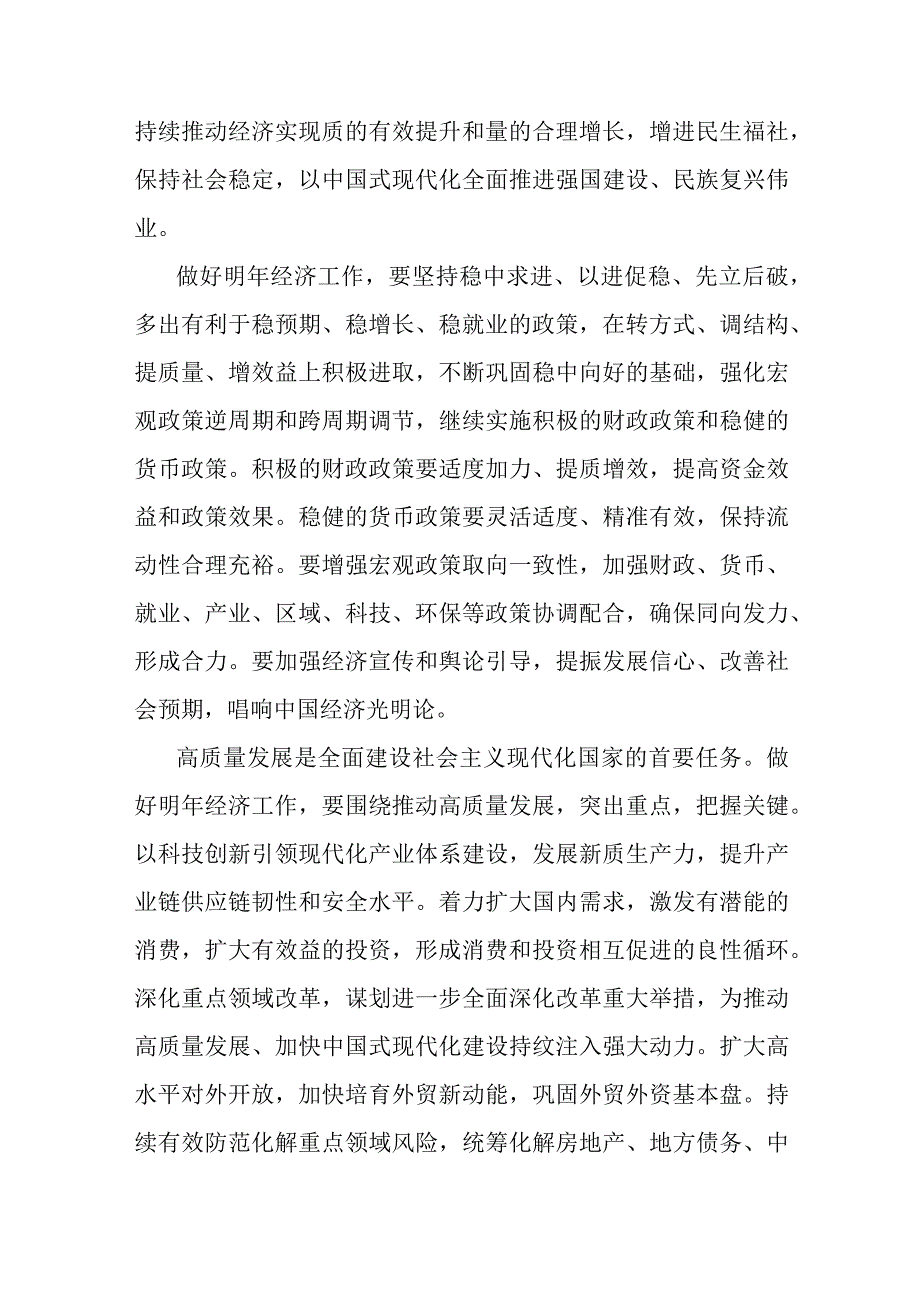 持续推动经济实现质的有效提升和量的合理增长，增进民生福社，保持社会稳定，以中国式现代化全面推进强国建设、民族复兴伟业。

做好明年经济工作，要坚持稳中求进、以进促稳、先立后破，多出有利于稳预期、稳增长、稳就业的政策，在转方式、调结构、提质量、增效益上积极进取，不断巩固稳中向好的基础，强化宏观政策逆周期和跨周期调节，继续实施积极的财政政策和稳健的货币政策。积极的财政政策要适度加力、提质增效，提高资金效益和政策效果。稳健的货币政策要灵活适度、精准有效，保持流动性合理充裕。要增强宏观政策取向一致性，加强财政、货币、就业、产业、区域、科技、环保等政策协调配合，确保同向发力、形成合力。要加强经济宣传和舆论引导，提振发展信心、改善社会预期，唱响中国经济光明论。

高质量发展是全面建设社会主义现代化国家的首要任务。做好明年经济工作，要围绕推动高质量发展，突出重点，把握关键。以科技创新引领现代化产业体系建设，发展新质生产力，提升产业链供应链韧性和安全水平。着力扩大国内需求，激发有潜能的消费，扩大有效益的投资，形成消费和投资相互促进的良性循环。深化重点领域改革，谋划进一步全面深化改革重大举措，为推动高质量发展、加快中国式现代化建设持纹注入强大动力。扩大高水平对外开放，加快培育外贸新动能，巩固外贸外资基本盘。持续有效防范化解重点领域风险，统筹化解房地产、地方债务、中